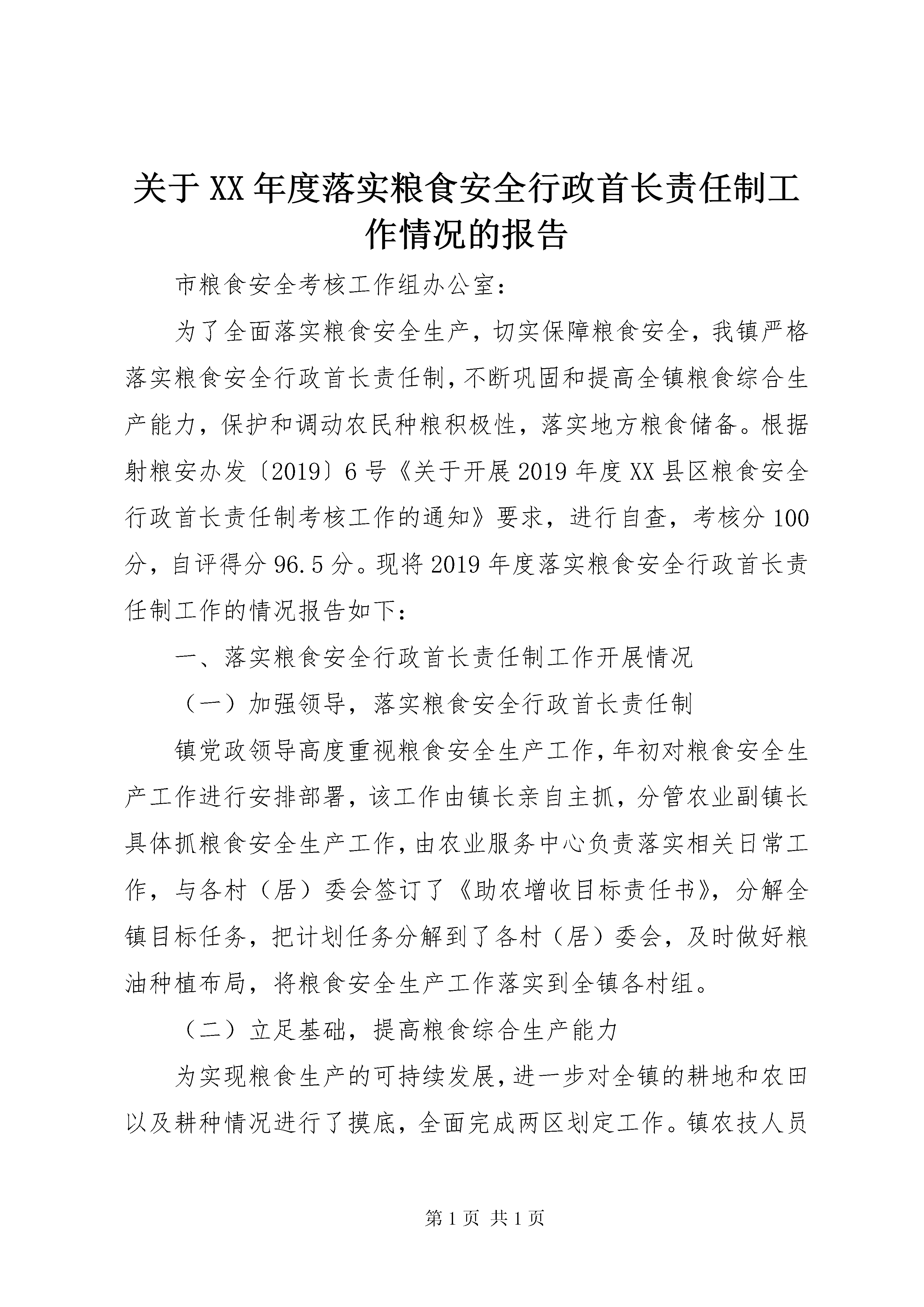 关于XX年度落实粮食安全行政首长责任制工作情况的报告

市粮食安全考核工作组办公室：

为了全面落实粮食安全生产，切实保障粮食安全，我镇严格落实粮食安全行政首长责任制，不断巩固和提高全镇粮食综合生产能力，保护和调动农民种粮积极性，落实地方粮食储备。根据射粮安办发〔2019〕6号《关于开展2019年度XX县区粮食安全行政首长责任制考核工作的通知》要求，进行自查，考核分100分，自评得分96.5分。现将2019年度落实粮食安全行政首长责任制工作的情况报告如下：

一、落实粮食安全行政首长责任制工作开展情况

（一）加强领导，落实粮食安全行政首长责任制

镇党政领导高度重视粮食安全生产工作，年初对粮食安全生产工作进行安排部署，该工作由镇长亲自主抓，分管农业副镇长具体抓粮食安全生产工作，由农业服务中心负责落实相关日常工作，与各村（居）委会签订了《助农增收目标责任书》，分解全镇目标任务，把计划任务分解到了各村（居）委会，及时做好粮油种植布局，将粮食安全生产工作落实到全镇各村组。

（二）立足基础，提高粮食综合生产能力

为实现粮食生产的可持续发展，进一步对全镇的耕地和农田以及耕种情况进行了摸底，全面完成两区划定工作。镇农技人员

第1页 共1页